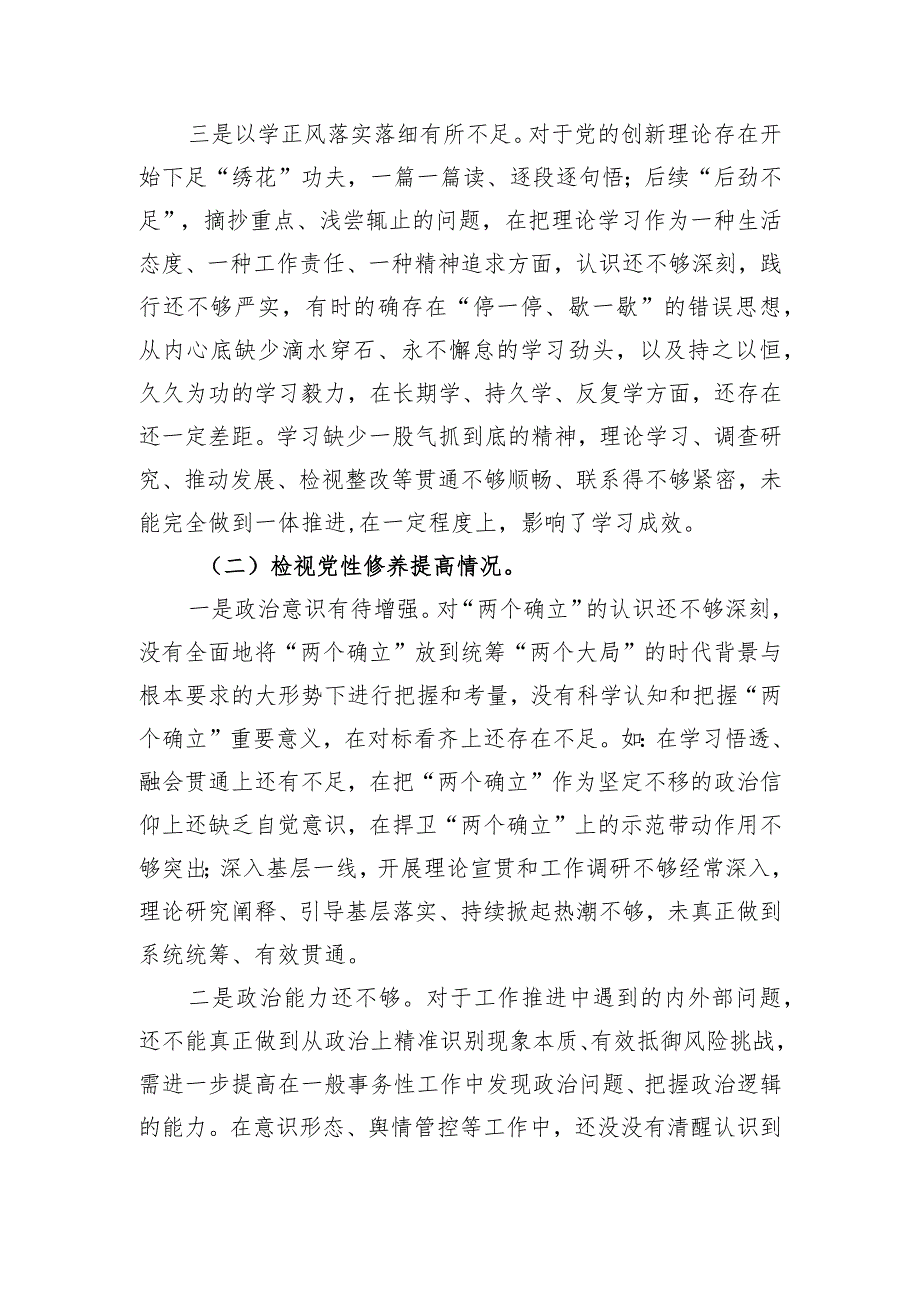 三是以学正风落实落细有所不足。对于党的创新理论存在开始下足“绣花”功夫，一篇一篇读、逐段逐句悟；后续“后劲不足”，摘抄重点、浅尝辄止的问题，在把理论学习作为一种生活态度、一种工作责任、一种精神追求方面，认识还不够深刻，践行还不够严实，有时的确存在“停一停、歇一歇”的错误思想，从内心底缺少滴水穿石、永不懈怠的学习劲头，以及持之以恒，久久为功的学习毅力，在长期学、持久学、反复学方面，还存在还一定差距。学习缺少一股气抓到底的精神，理论学习、调查研究、推动发展、检视整改等贯通不够顺畅、联系得不够紧密，未能完全做到一体推进，在一定程度上，影响了学习成效。

（二）检视党性修养提高情况。

一是政治意识有待增强。对“两个确立”的认识还不够深刻，没有全面地将“两个确立”放到统筹“两个大局”的时代背景与根本要求的大形势下进行把握和考量，没有科学认知和把握“两个确立”重要意义，在对标看齐上还存在不足。如：在学习悟透、融会贯通上还有不足，在把“两个确立”作为坚定不移的政治信仰上还缺乏自觉意识，在捍卫“两个确立”上的示范带动作用不够突出；深入基层一线，开展理论宣贯和工作调研不够经常深入，理论研究阐释、引导基层落实、持续掀起热潮不够，未真正做到系统统筹、有效贯通。

二是政治能力还不够。对于工作推进中遇到的内外部问题，还不能真正做到从政治上精准识别现象本质、有效抵御风险挑战，需进一步提高在一般事务性工作中发现政治问题、把握政治逻辑的能力。在意识形态、舆情管控等工作中，还没没有清醒认识到